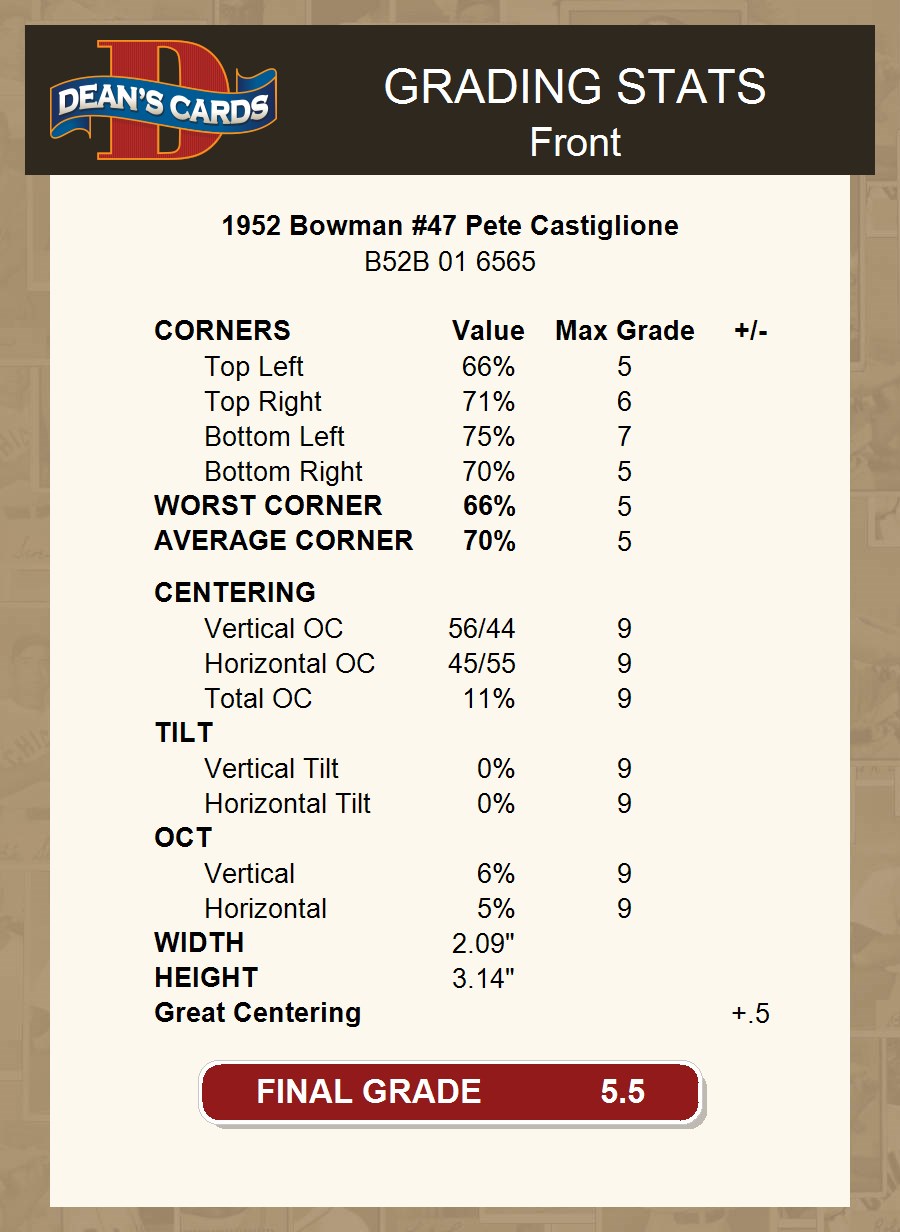 DEAN'S CARDS

GRADING STATS
Front

1952 Bowman #47 Pete Castiglione
B52B 01 6565

| CORNERS | Value | Max Grade | +/- |
|---|---|---|---|
| Top Left | 66% | 5 | |
| Top Right | 71% | 6 | |
| Bottom Left | 75% | 7 | |
| Bottom Right | 70% | 5 | |
| WORST CORNER | 66% | 5 | |
| AVERAGE CORNER | 70% | 5 | |
| CENTERING | | | |
| Vertical OC | 56/44 | 9 | |
| Horizontal OC | 45/55 | 9 | |
| Total OC | 11% | 9 | |
| TILT | | | |
| Vertical Tilt | 0% | 9 | |
| Horizontal Tilt | 0% | 9 | |
| OCT | | | |
| Vertical | 6% | 9 | |
| Horizontal | 5% | 9 | |
| WIDTH | 2.09" | | |
| HEIGHT | 3.14" | | |
| Great Centering | | | +.5 |

FINAL GRADE 5.5